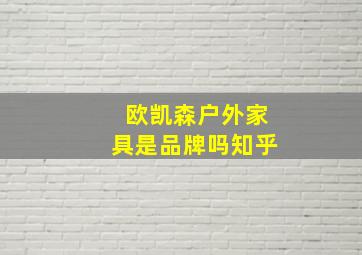 欧凯森户外家具是品牌吗知乎